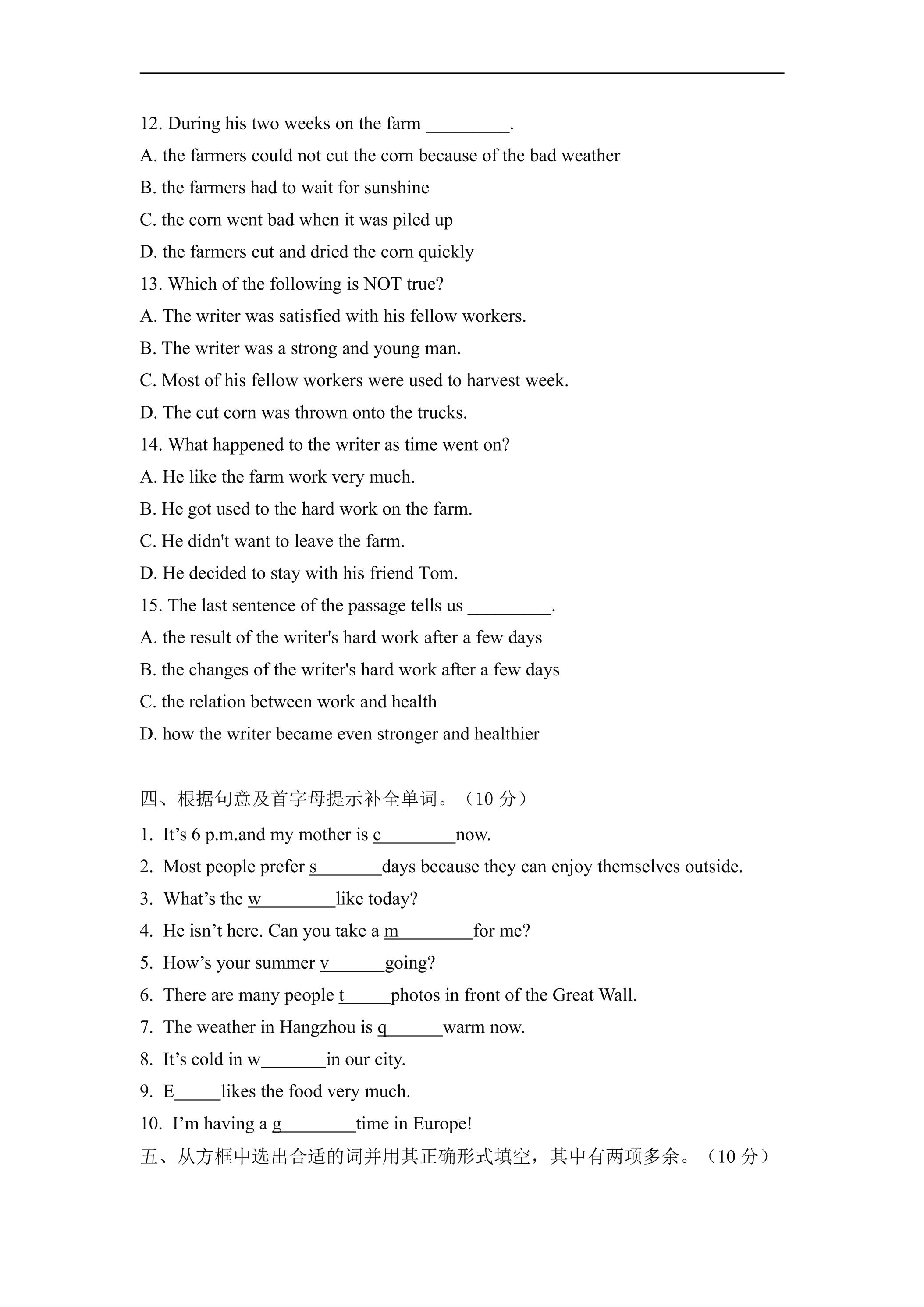 12. During his two weeks on the farm ____.

A. the farmers could not cut the corn because of the bad weather

B. the farmers had to wait for sunshine

C. the corn went bad when it was piled up

D. the farmers cut and dried the corn quickly

13. Which of the following is NOT true?

A. The writer was satisfied with his fellow workers.

B. The writer was a strong and young man.

C. Most of his fellow workers were used to harvest week.

D. The cut corn was thrown onto the trucks.

14. What happened to the writer as time went on?

A. He like the farm work very much.

B. He got used to the hard work on the farm.

C. He didn't want to leave the farm.

D. He decided to stay with his friend Tom.

15. The last sentence of the passage tells us ____.

A. the result of the writer's hard work after a few days

B. the changes of the writer's hard work after a few days

C. the relation between work and health

D. how the writer became even stronger and healthier

四、根据句意及首字母提示补全单词。（10分）

1. It's 6 p.m.and my mother is c____now.

2. Most people prefer s____days because they can enjoy themselves outside.

3. What's the w____like today?

4. He isn't here. Can you take a m____for me?

5. How's your summer v____going?

6. There are many people t____photos in front of the Great Wall.

7. The weather in Hangzhou is q____warm now.

8. It's cold in w____in our city.

9. E____likes the food very much.

10. I'm having a g____time in Europe!

五、从方框中选出合适的词并用其正确形式填空，其中有两项多余。（10分）